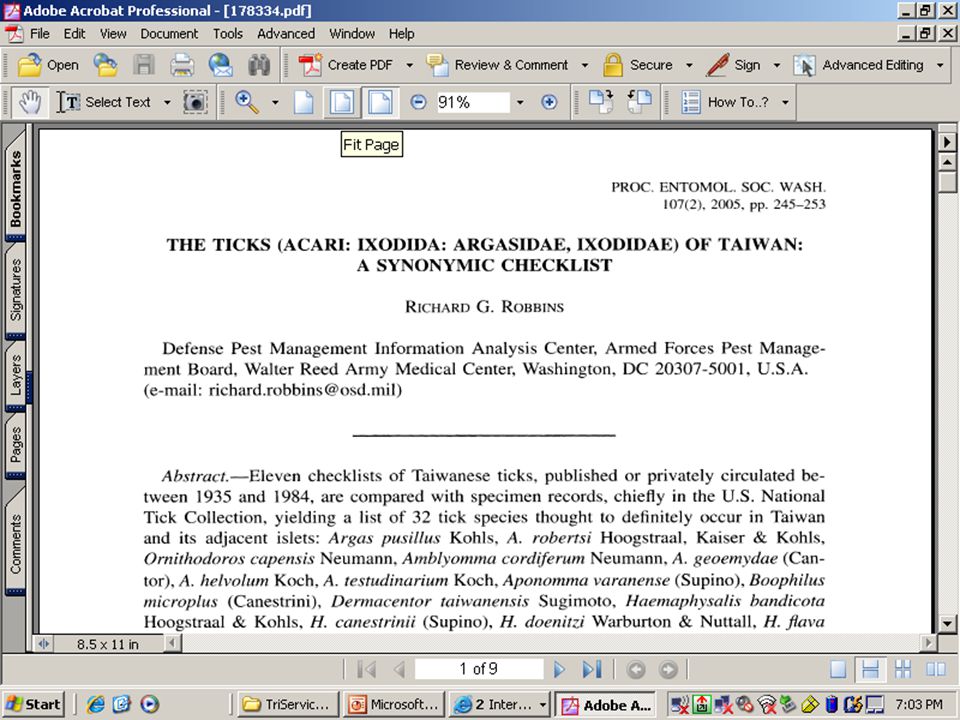 Adobe Acrobat Professional - [178334.pdf]

File Edit View Document Tools Advanced Window Help

Open Create PDF Review & Comment Secure Sign Advanced Editing

Select Text 91% How To..?

Fit Page

Bookmarks Signatures Layers Pages Comments

PROC. ENTOMOL. SOC. WASH. 107(2), 2005, pp. 245–253

THE TICKS (ACARI: IXODIDA: ARGASIDAE, IXODIDAE) OF TAIWAN: A SYNONYMIC CHECKLIST

RICHARD G. ROBBINS

Defense Pest Management Information Analysis Center, Armed Forces Pest Management Board, Walter Reed Army Medical Center, Washington, DC 20307-5001, U.S.A. (e-mail: richard.robbins@osd.mil)

Abstract.—Eleven checklists of Taiwanese ticks, published or privately circulated between 1935 and 1984, are compared with specimen records, chiefly in the U.S. National Tick Collection, yielding a list of 32 tick species thought to definitely occur in Taiwan and its adjacent islets: Argas pusillus Kohls, A. robertsi Hoogstraal, Kaiser & Kohls, Ornithodoros capensis Neumann, Amblyomma cordiferum Neumann, A. geoemydae (Cantor), A. helvolum Koch, A. testudinarium Koch, Aponomma varanense (Supino), Boophilus microplus (Canestrini), Dermacentor taiwanensis Sugimoto, Haemaphysalis bandicota Hoogstraal & Kohls, H. canestrinii (Supino), H. doenitzi Warburton & Nuttall, H. flava

8.5 x 11 in

1 of 9

Start TriServic... Microsoft... 2 Inter... Adobe A... 7:03 PM